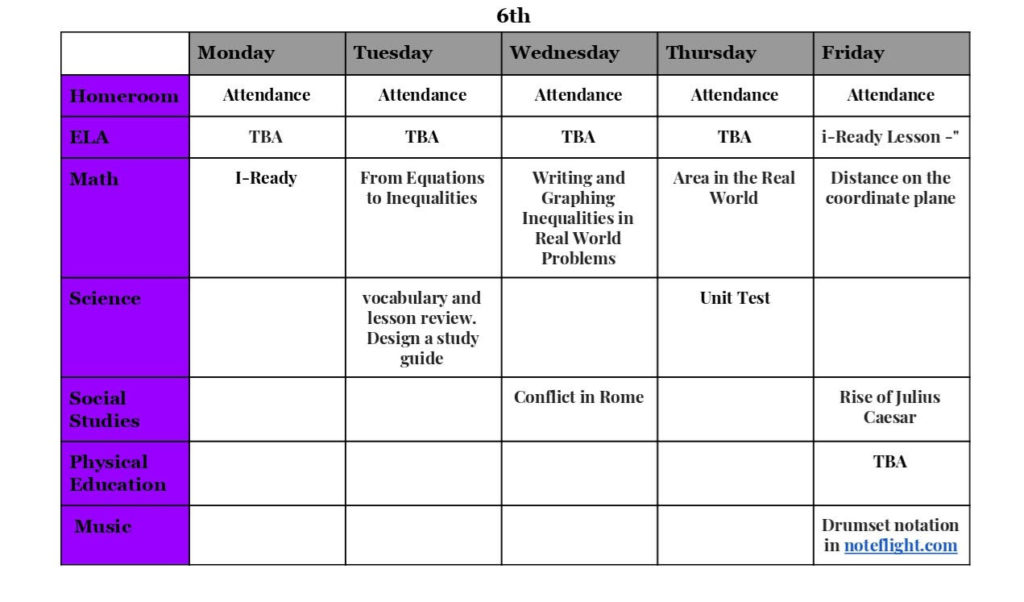 6th

| | Monday | Tuesday | Wednesday | Thursday | Friday |
|---|---|---|---|---|---|
| Homeroom | Attendance | Attendance | Attendance | Attendance | Attendance |
| ELA | TBA | TBA | TBA | TBA | i-Ready Lesson -" |
| Math | I-Ready | From Equations to Inequalities | Writing and Graphing Inequalities in Real World Problems | Area in the Real World | Distance on the coordinate plane |
| Science | | vocabulary and lesson review. Design a study guide | | Unit Test | |
| Social Studies | | | Conflict in Rome | | Rise of Julius Caesar |
| Physical Education | | | | | TBA |
| Music | | | | | Drumset notation in noteflight.com |